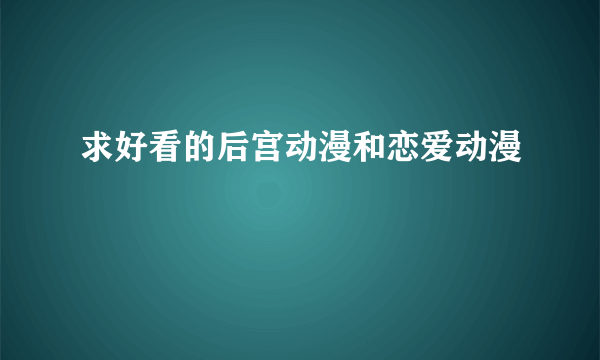 求好看的后宫动漫和恋爱动漫